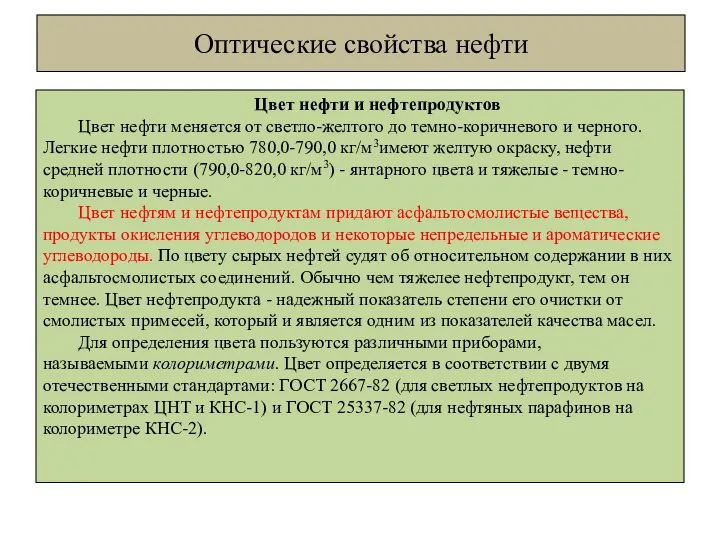 Оптические свойства нефти

Цвет нефти и нефтепродуктов

Цвет нефти меняется от светло-желтого до темно-коричневого и черного. Легкие нефти плотностью 780,0-790,0 кг/м$^3$имеют желтую окраску, нефти средней плотности (790,0-820,0 кг/м$^3$) - янтарного цвета и тяжелые - темно-коричневые и черные.

Цвет нефтям и нефтепродуктам придают асфальтосмолистые вещества, продукты окисления углеводородов и некоторые непредельные и ароматические углеводороды. По цвету сырых нефтей судят об относительном содержании в них асфальтосмолистых соединений. Обычно чем тяжелее нефтепродукт, тем он темнее. Цвет нефтепродукта - надежный показатель степени его очистки от смолистых примесей, который и является одним из показателей качества масел.

Для определения цвета пользуются различными приборами, называемыми колориметрами. Цвет определяется в соответствии с двумя отечественными стандартами: ГОСТ 2667-82 (для светлых нефтепродуктов на колориметрах ЦНТ и КНС-1) и ГОСТ 25337-82 (для нефтяных парафинов на колориметре КНС-2).